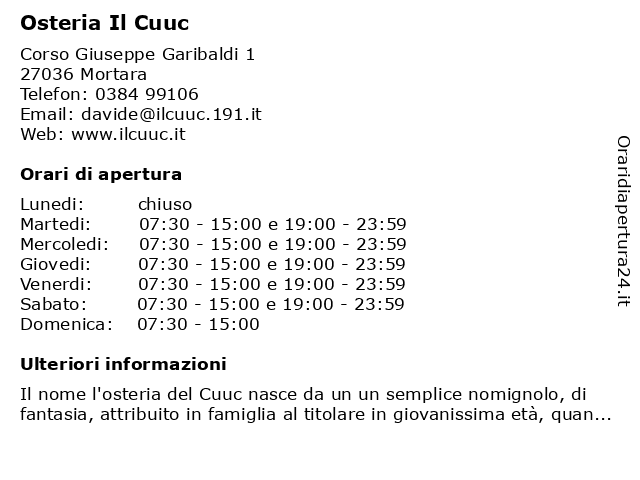 Osteria Il Cuuc

Corso Giuseppe Garibaldi 1
27036 Mortara
Telefon: 0384 99106
Email: davide@ilcuuc.191.it
Web: www.ilcuuc.it

Orari di apertura

| | |
|---|---|
| Lunedi: | chiuso |
| Martedi: | 07:30 - 15:00 e 19:00 - 23:59 |
| Mercoledi: | 07:30 - 15:00 e 19:00 - 23:59 |
| Giovedi: | 07:30 - 15:00 e 19:00 - 23:59 |
| Venerdi: | 07:30 - 15:00 e 19:00 - 23:59 |
| Sabato: | 07:30 - 15:00 e 19:00 - 23:59 |
| Domenica: | 07:30 - 15:00 |

Ulteriori informazioni

Il nome l'osteria del Cuuc nasce da un un semplice nomignolo, di fantasia, attribuito in famiglia al titolare in giovanissima età, quan...

Oraridiapertura24.it